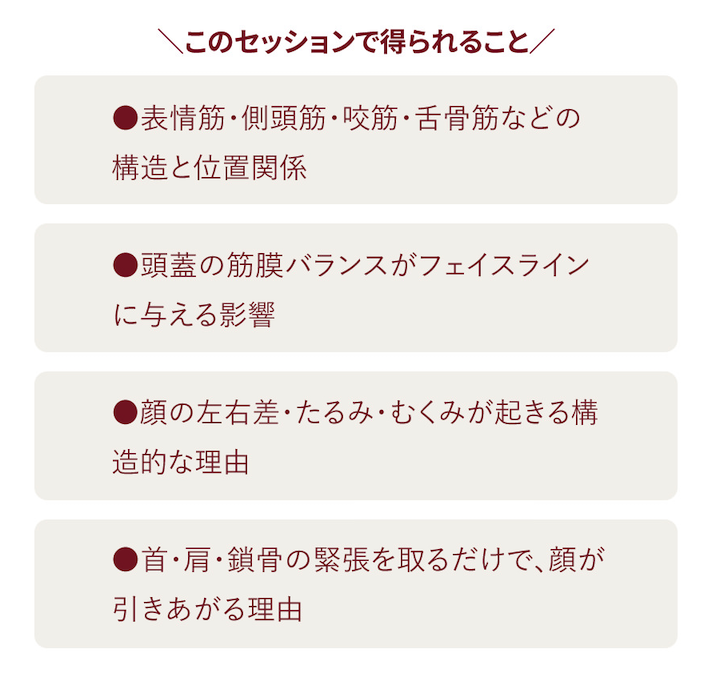 ＼このセッションで得られること／

●表情筋・側頭筋・咬筋・舌骨筋などの構造と位置関係

●頭蓋の筋膜バランスがフェイスラインに与える影響

●顔の左右差・たるみ・むくみが起きる構造的な理由

●首・肩・鎖骨の緊張を取るだけで、顔が引きあがる理由